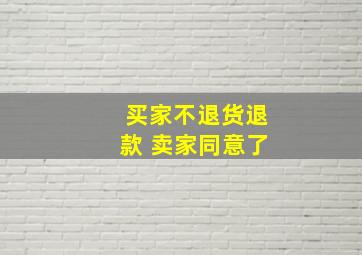 买家不退货退款 卖家同意了